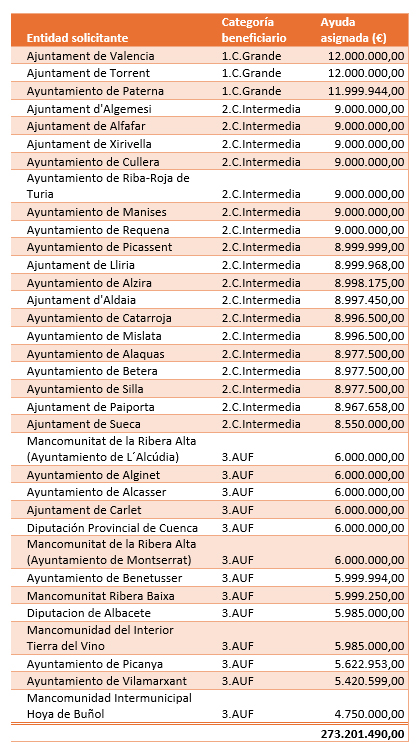 | Entidad solicitante | Categoría beneficiario | Ayuda asignada (€) |
|---|---|---|
| Ajuntament de Valencia | 1.C.Grande | 12.000.000,00 |
| Ajuntament de Torrent | 1.C.Grande | 12.000.000,00 |
| Ayuntamiento de Paterna | 1.C.Grande | 11.999.944,00 |
| Ajuntament d'Algemesi | 2.C.Intermedia | 9.000.000,00 |
| Ajuntament de Alfafar | 2.C.Intermedia | 9.000.000,00 |
| Ajuntament de Xirivella | 2.C.Intermedia | 9.000.000,00 |
| Ayuntamiento de Cullera | 2.C.Intermedia | 9.000.000,00 |
| Ayuntamiento de Riba-Roja de Turia | 2.C.Intermedia | 9.000.000,00 |
| Ayuntamiento de Manises | 2.C.Intermedia | 9.000.000,00 |
| Ayuntamiento de Requena | 2.C.Intermedia | 9.000.000,00 |
| Ayuntamiento de Picassent | 2.C.Intermedia | 8.999.999,00 |
| Ajuntament de Lliria | 2.C.Intermedia | 8.999.968,00 |
| Ayuntamiento de Alzira | 2.C.Intermedia | 8.998.175,00 |
| Ajuntament d'Aldaia | 2.C.Intermedia | 8.997.450,00 |
| Ayuntamiento de Catarroja | 2.C.Intermedia | 8.996.500,00 |
| Ayuntamiento de Mislata | 2.C.Intermedia | 8.996.500,00 |
| Ayuntamiento de Alaquas | 2.C.Intermedia | 8.977.500,00 |
| Ayuntamiento de Betera | 2.C.Intermedia | 8.977.500,00 |
| Ayuntamiento de Silla | 2.C.Intermedia | 8.977.500,00 |
| Ajuntament de Paiporta | 2.C.Intermedia | 8.967.658,00 |
| Ajuntament de Sueca | 2.C.Intermedia | 8.550.000,00 |
| Mancomunitat de la Ribera Alta (Ayuntamiento de L´Alcúdia) | 3.AUF | 6.000.000,00 |
| Ayuntamiento de Alginet | 3.AUF | 6.000.000,00 |
| Ayuntamiento de Alcasser | 3.AUF | 6.000.000,00 |
| Ajuntament de Carlet | 3.AUF | 6.000.000,00 |
| Diputación Provincial de Cuenca | 3.AUF | 6.000.000,00 |
| Mancomunitat de la Ribera Alta (Ayuntamiento de Montserrat) | 3.AUF | 6.000.000,00 |
| Ayuntamiento de Benetusser | 3.AUF | 5.999.994,00 |
| Mancomunitat Ribera Baixa | 3.AUF | 5.999.250,00 |
| Diputacion de Albacete | 3.AUF | 5.985.000,00 |
| Mancomunidad del Interior Tierra del Vino | 3.AUF | 5.985.000,00 |
| Ayuntamiento de Picanya | 3.AUF | 5.622.953,00 |
| Ayuntamiento de Vilamarxant | 3.AUF | 5.420.599,00 |
| Mancomunidad Intermunicipal Hoya de Buñol | 3.AUF | 4.750.000,00 |
| | | 273.201.490,00 |